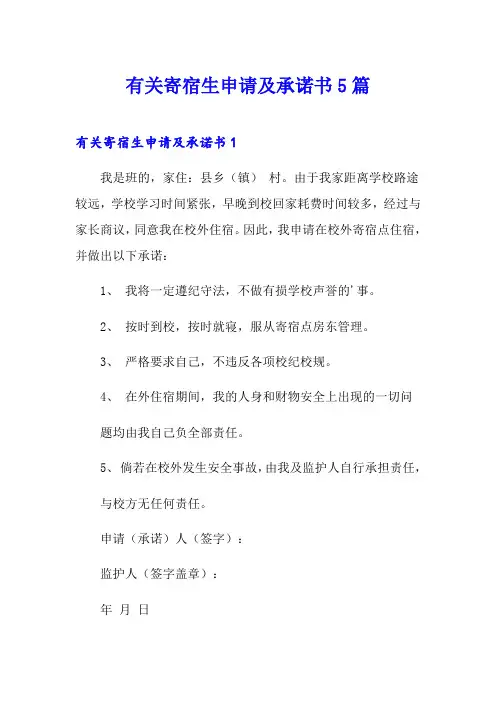 有关寄宿生申请及承诺书5篇

有关寄宿生申请及承诺书1

我是班的，家住：县乡（镇） 村。由于我家距离学校路途较远，学校学习时间紧张，早晚到校回家耗费时间较多，经过与家长商议，同意我在校外住宿。因此，我申请在校外寄宿点住宿，并做出以下承诺：

1、 我将一定遵纪守法，不做有损学校声誉的'事。

2、 按时到校，按时就寝，服从寄宿点房东管理。

3、 严格要求自己，不违反各项校纪校规。

4、 在外住宿期间，我的人身和财物安全上出现的一切问题均由我自己负全部责任。

5、倘若在校外发生安全事故，由我及监护人自行承担责任，与校方无任何责任。

申请（承诺）人（签字）：

监护人（签字盖章）：

年 月 日